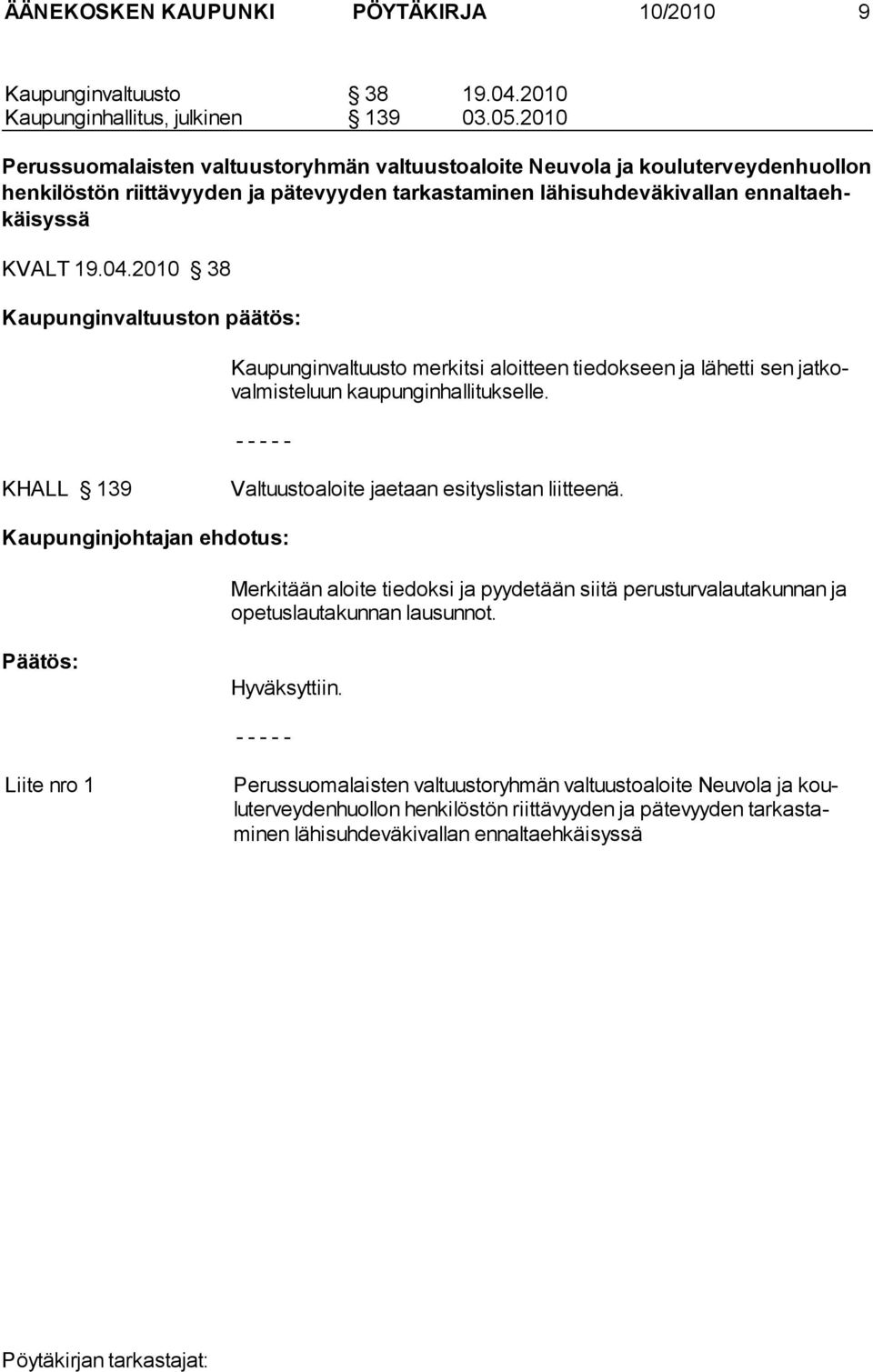 ÄÄNEKOSKEN KAUPUNKI PÖYTÄKIRJA 10/2010 9

Kaupunginvaltuusto § 38 19.04.2010
Kaupunginhallitus, julkinen § 139 03.05.2010

Perussuomalaisten valtuustoryhmän valtuustoaloite Neuvola ja kouluterveydenhuollon henkilöstön riittävyyden ja pätevyyden tarkastaminen lähisuhdeväkivallan ennaltaehkäisyssä

KVALT 19.04.2010 § 38

Kaupunginvaltuuston päätös:

Kaupunginvaltuusto merkitsi aloitteen tiedokseen ja lähetti sen jatkovalmisteluun kaupunginhallitukselle.

- - - - -

KHALL § 139 Valtuustoaloite jaetaan esityslistan liitteenä.

Kaupunginjohtajan ehdotus:

Merkitään aloite tiedoksi ja pyydetään siitä perusturvalautakunnan ja opetuslautakunnan lausunnot.

Päätös:

Hyväksyttiin.

- - - - -

Liite nro 1 Perussuomalaisten valtuustoryhmän valtuustoaloite Neuvola ja kouluterveydenhuollon henkilöstön riittävyyden ja pätevyyden tarkastaminen lähisuhdeväkivallan ennaltaehkäisyssä

Pöytäkirjan tarkastajat: